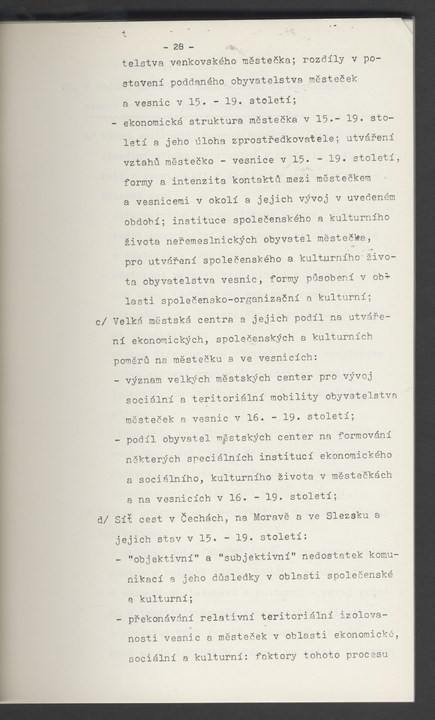 - 28 -

telstva venkovského městečka; rozdíly v postavení poddaného obyvatelstva městeček a vesnic v 15. - 19. století;

- ekonomická struktura městečka v 15.- 19. století a jeho úloha zprostředkovatele; utváření vztahů městečko - vesnice v 15. - 19. století, formy a intenzita kontaktů mezi městečkem a vesnicemi v okolí a jejich vývoj v uvedeném období; instituce společenského a kulturního života neřemeslnických obyvatel městečka, pro utváření společenského a kulturního života obyvatelstva vesnic, formy působení v oblasti společensko-organizační a kulturní;

c/ Velká městská centra a jejich podíl na utváření ekonomických, společenských a kulturních poměrů na městečku a ve vesnicích:

- význam velkých městských center pro vývoj sociální a teritoriální mobility obyvatelstva městeček a vesnic v 16. - 19. století;

- podíl obyvatel městských center na formování některých speciálních institucí ekonomického a sociálního, kulturního života v městečkách a na vesnicích v 16. - 19. století;

d/ Síť cest v Čechách, na Moravě a ve Slezsku a jejich stav v 15. - 19. století:

- "objektivní" a "subjektivní" nedostatek komunikací a jeho důsledky v oblasti společenské a kulturní;

- překonávání relativní teritoriální izolovanosti vesnic a městeček v oblasti ekonomické, sociální a kulturní: faktory tohoto procesu